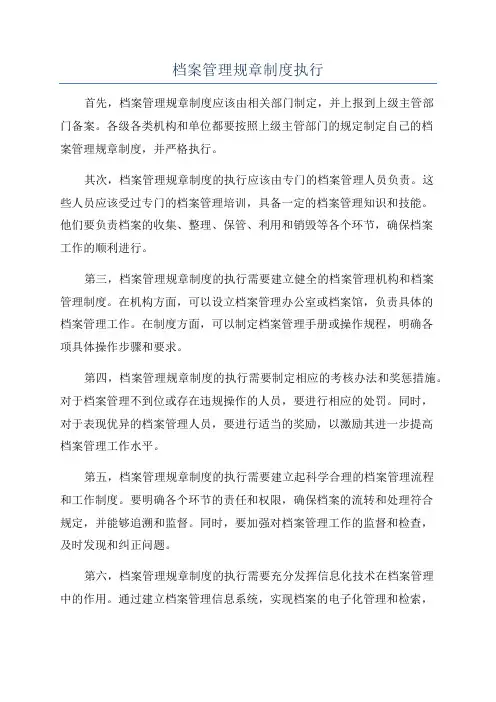 档案管理规章制度执行

首先，档案管理规章制度应该由相关部门制定，并上报到上级主管部门备案。各级各类机构和单位都要按照上级主管部门的规定制定自己的档案管理规章制度，并严格执行。

其次，档案管理规章制度的执行应该由专门的档案管理人员负责。这些人员应该受过专门的档案管理培训，具备一定的档案管理知识和技能。他们要负责档案的收集、整理、保管、利用和销毁等各个环节，确保档案工作的顺利进行。

第三，档案管理规章制度的执行需要建立健全的档案管理机构和档案管理制度。在机构方面，可以设立档案管理办公室或档案馆，负责具体的档案管理工作。在制度方面，可以制定档案管理手册或操作规程，明确各项具体操作步骤和要求。

第四，档案管理规章制度的执行需要制定相应的考核办法和奖惩措施。对于档案管理不到位或存在违规操作的人员，要进行相应的处罚。同时，对于表现优异的档案管理人员，要进行适当的奖励，以激励其进一步提高档案管理工作水平。

第五，档案管理规章制度的执行需要建立起科学合理的档案管理流程和工作制度。要明确各个环节的责任和权限，确保档案的流转和处理符合规定，并能够追溯和监督。同时，要加强对档案管理工作的监督和检查，及时发现和纠正问题。

第六，档案管理规章制度的执行需要充分发挥信息化技术在档案管理中的作用。通过建立档案管理信息系统，实现档案的电子化管理和检索，